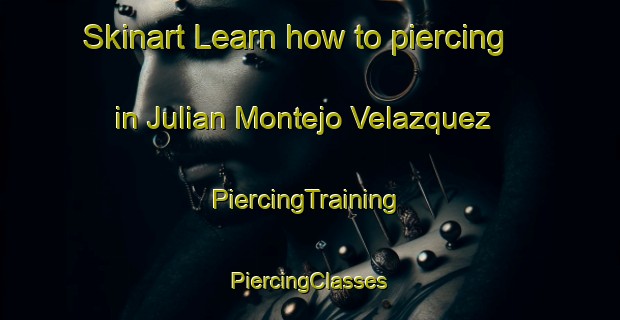 Skinart Learn how to piercing

in Julian Montejo Velazquez

PiercingTraining

PiercingClasses